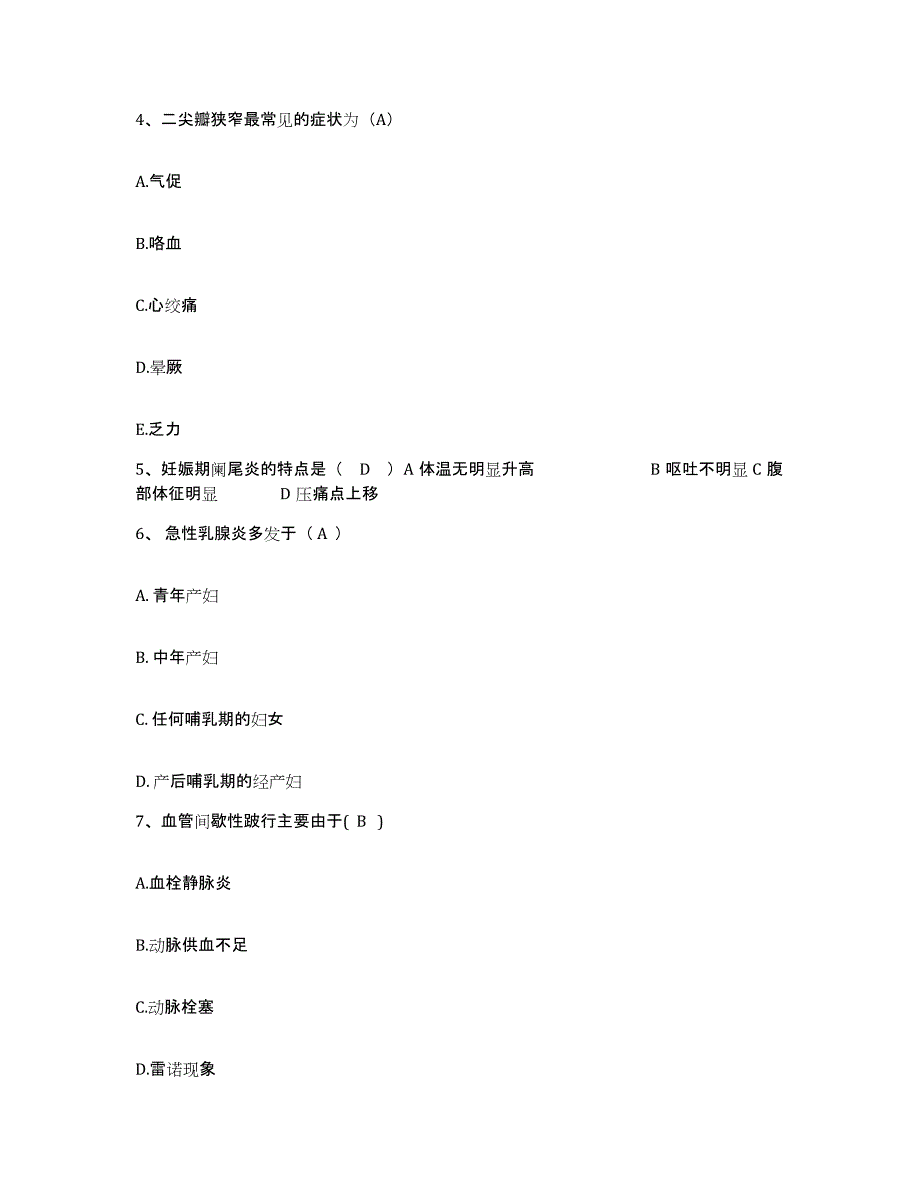 4、二尖瓣狭窄最常见的症状为（A）

A.气促

B.咯血

C.心绞痛

D.晕厥

E.乏力

5、妊娠期阑尾炎的特点是（ D ）A 体温无明显升高 B 呕吐不明显 C 腹部体征明显 D 压痛点上移

6、 急性乳腺炎多发于（ A ）

A. 青年产妇

B. 中年产妇

C. 任何哺乳期的妇女

D. 产后哺乳期的经产妇

7、血管间歇性跛行主要由于( B )

A.血栓静脉炎

B.动脉供血不足

C.动脉栓塞

D.雷诺现象